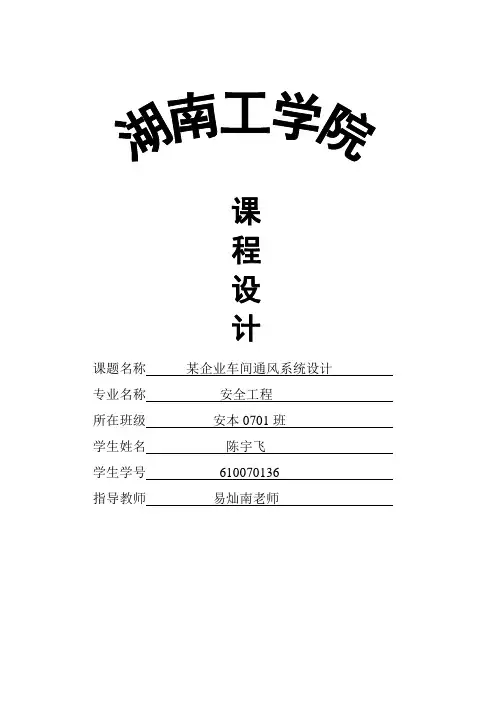 湖南工学院

课
程
设
计

课题名称 某企业车间通风系统设计
专业名称 安全工程
所在班级 安本0701班
学生姓名 陈宇飞
学生学号 610070136
指导教师 易灿南老师